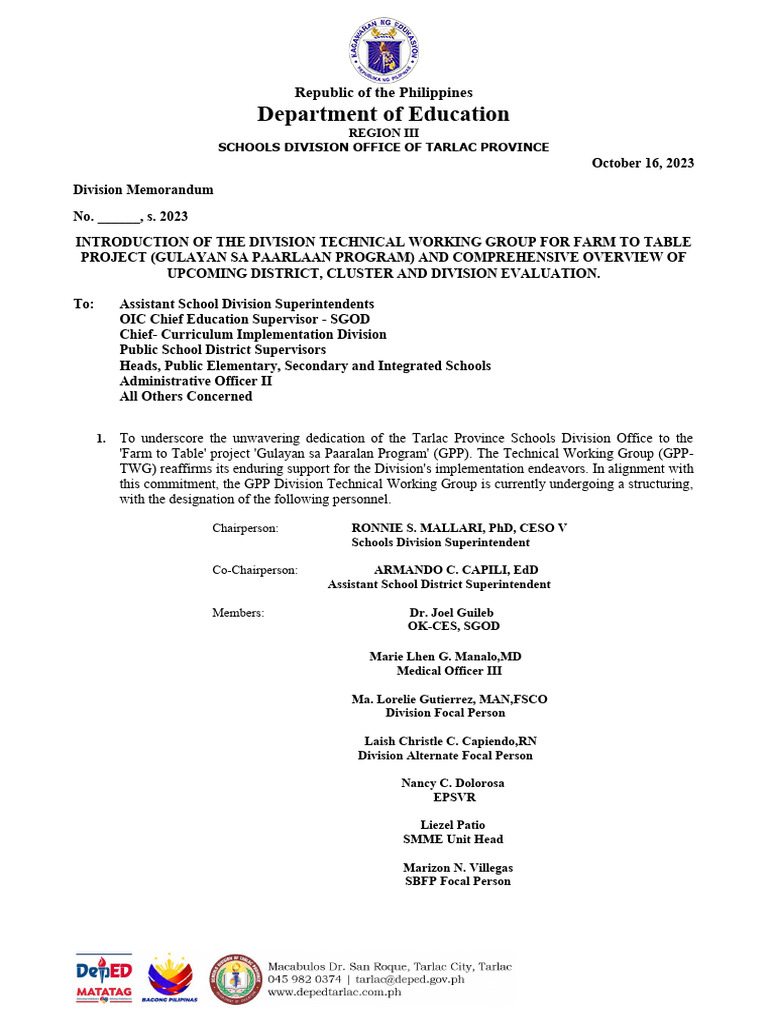 KAGAWARAN NG EDUKASYON
REPUBLIKA NG PILIPINAS

Republic of the Philippines
Department of Education
REGION III
SCHOOLS DIVISION OFFICE OF TARLAC PROVINCE

October 16, 2023

Division Memorandum

No. ______, s. 2023

INTRODUCTION OF THE DIVISION TECHNICAL WORKING GROUP FOR FARM TO TABLE PROJECT (GULAYAN SA PAARLAAN PROGRAM) AND COMPREHENSIVE OVERVIEW OF UPCOMING DISTRICT, CLUSTER AND DIVISION EVALUATION.

To: Assistant School Division Superintendents
OIC Chief Education Supervisor - SGOD
Chief- Curriculum Implementation Division
Public School District Supervisors
Heads, Public Elementary, Secondary and Integrated Schools
Administrative Officer II
All Others Concerned

1. To underscore the unwavering dedication of the Tarlac Province Schools Division Office to the 'Farm to Table' project 'Gulayan sa Paaralan Program' (GPP). The Technical Working Group (GPP-TWG) reaffirms its enduring support for the Division's implementation endeavors. In alignment with this commitment, the GPP Division Technical Working Group is currently undergoing a structuring, with the designation of the following personnel.

Chairperson: RONNIE S. MALLARI, PhD, CESO V
Schools Division Superintendent

Co-Chairperson: ARMANDO C. CAPILI, EdD
Assistant School District Superintendent

Members: Dr. Joel Guileb
OK-CES, SGOD

Marie Lhen G. Manalo,MD
Medical Officer III

Ma. Lorelie Gutierrez, MAN,FSCO
Division Focal Person

Laish Christle C. Capiendo,RN
Division Alternate Focal Person

Nancy C. Dolorosa
EPSVR

Liezel Patio
SMME Unit Head

Marizon N. Villegas
SBFP Focal Person

DepED MATATAG
BAGONG PILIPINAS
Macabulos Dr. San Roque, Tarlac City, Tarlac
045 982 0374 | tarlac@deped.gov.ph
www.depedtarlac.com.ph